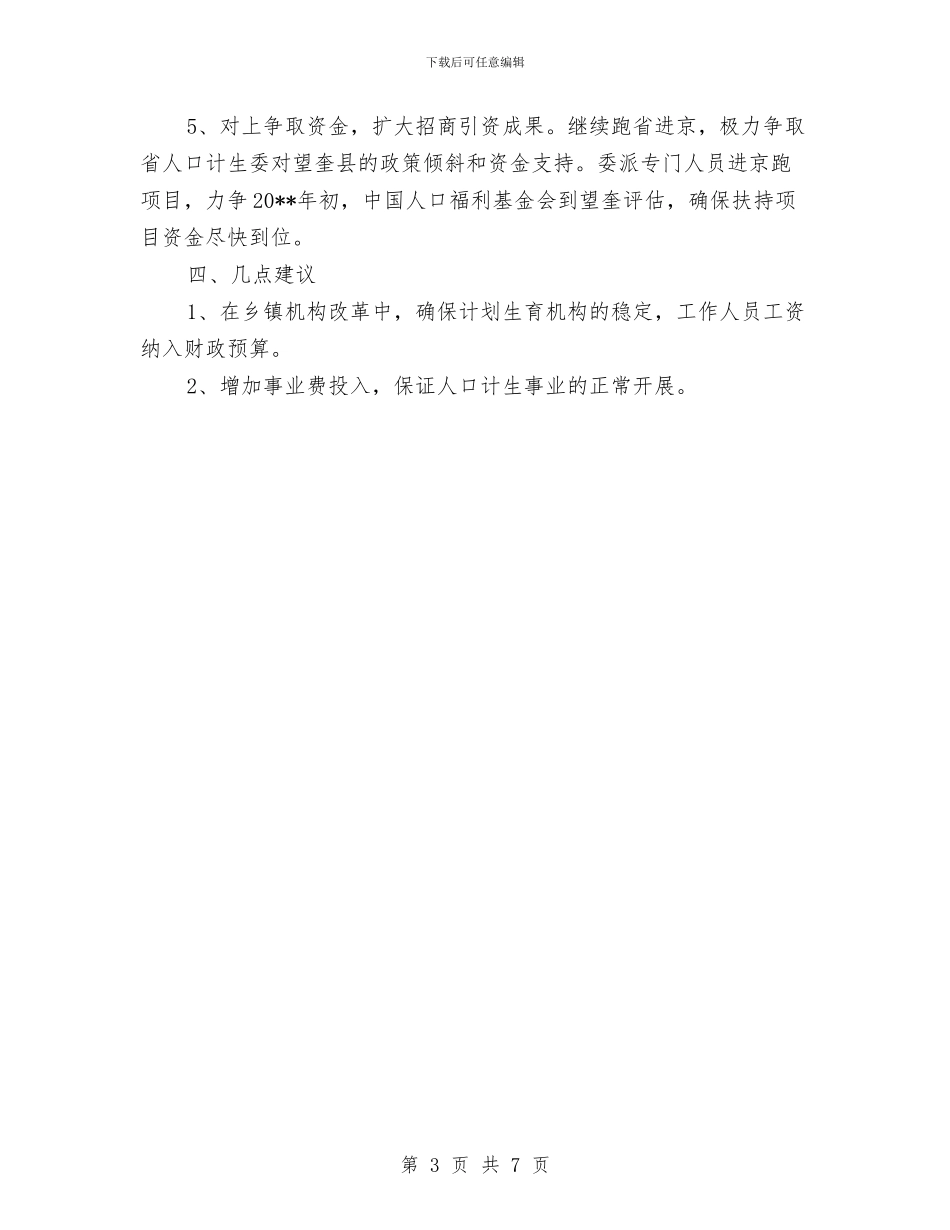 下载后可任意编辑

5、对上争取资金，扩大招商引资成果。继续跑省进京，极力争取省人口计生委对望奎县的政策倾斜和资金支持。委派专门人员进京跑项目，力争20**年初，中国人口福利基金会到望奎评估，确保扶持项目资金尽快到位。

四、几点建议

1、在乡镇机构改革中，确保计划生育机构的稳定，工作人员工资纳入财政预算。

2、增加事业费投入，保证人口计生事业的正常开展。

第 3 页 共 7 页